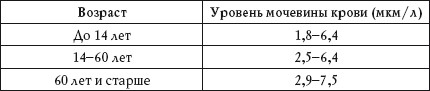 | Возраст | Уровень мочевины крови (мкм/л) |
|---|---|
| До 14 лет | 1,8–6,4 |
| 14–60 лет | 2,5–6,4 |
| 60 лет и старше | 2,9–7,5 |